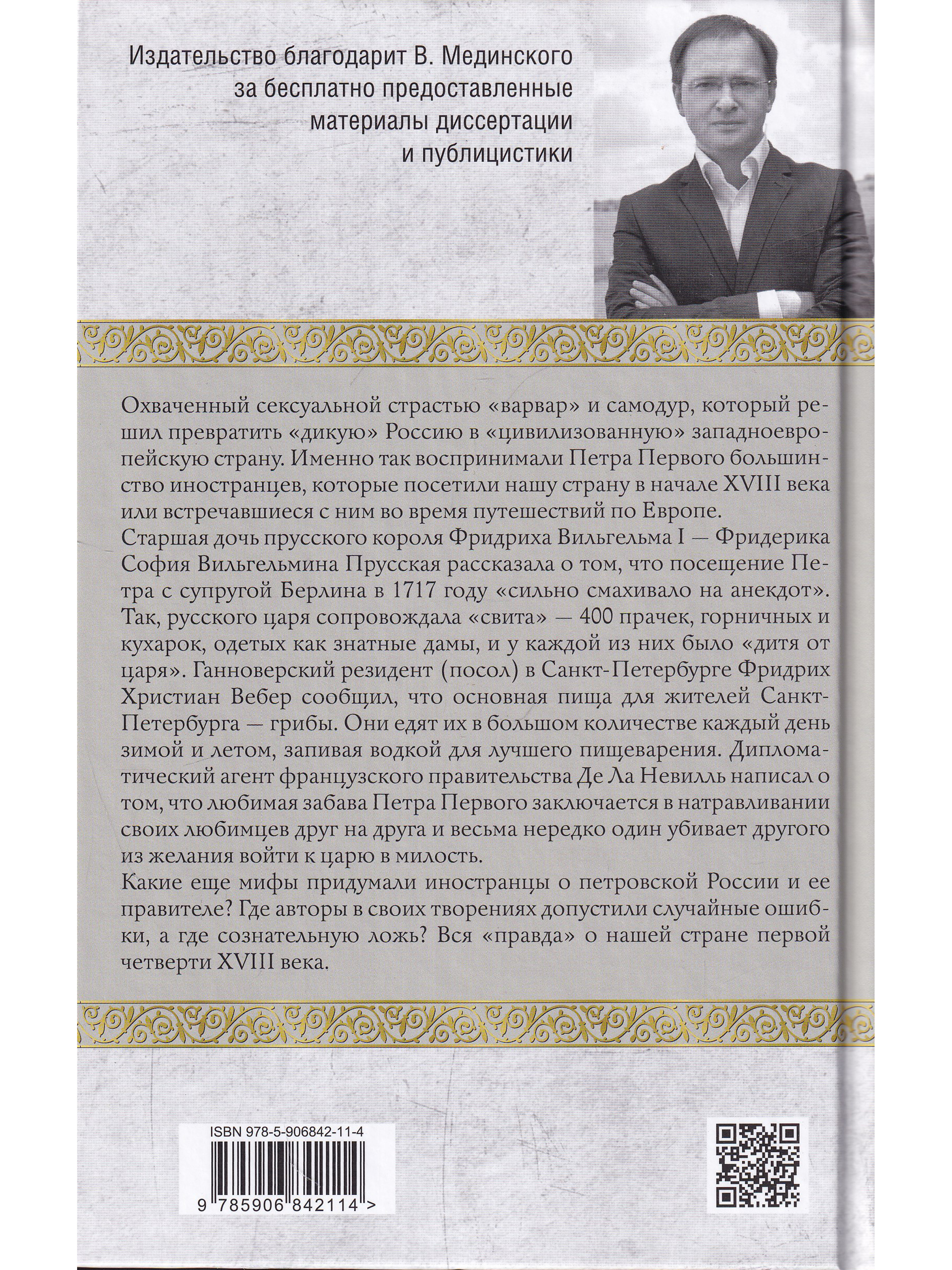 Издательство благодарит В. Мединского за бесплатно предоставленные материалы диссертации и публицистики

Охваченный сексуальной страстью «варвар» и самодур, который решил превратить «дикую» Россию в «цивилизованную» западноевропейскую страну. Именно так воспринимали Петра Первого большинство иностранцев, которые посетили нашу страну в начале XVIII века или встречавшиеся с ним во время путешествий по Европе.
Старшая дочь прусского короля Фридриха Вильгельма I — Фридерика София Вильгельмина Прусская рассказала о том, что посещение Петра с супругой Берлина в 1717 году «сильно смахивало на анекдот». Так, русского царя сопровождала «свита» — 400 прачек, горничных и кухарок, одетых как знатные дамы, и у каждой из них было «дитя от царя». Ганноверский резидент (посол) в Санкт-Петербурге Фридрих Христиан Вебер сообщил, что основная пища для жителей Санкт-Петербурга — грибы. Они едят их в большом количестве каждый день зимой и летом, запивая водкой для лучшего пищеварения. Дипломатический агент французского правительства Де Ла Невилль написал о том, что любимая забава Петра Первого заключается в натравливании своих любимцев друг на друга и весьма нередко один убивает другого из желания войти к царю в милость.
Какие еще мифы придумали иностранцы о петровской России и ее правителе? Где авторы в своих творениях допустили случайные ошибки, а где сознательную ложь? Вся «правда» о нашей стране первой четверти XVIII века.

ISBN 978-5-906842-11-4
9 785906 842114 >